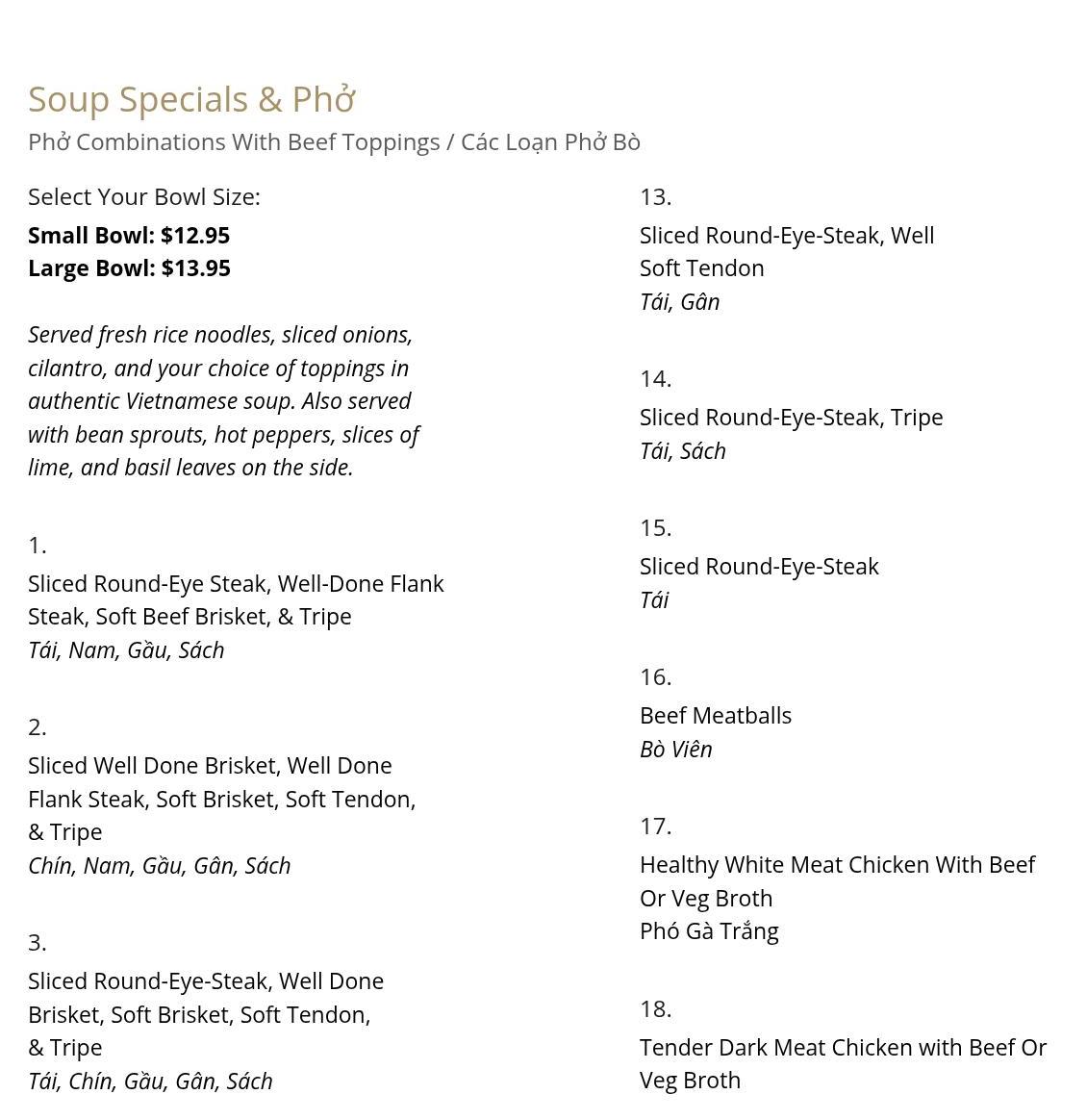 Soup Specials & Phở

Phở Combinations With Beef Toppings / Các Loạn Phở Bò

Select Your Bowl Size:

Small Bowl: $12.95
Large Bowl: $13.95

Served fresh rice noodles, sliced onions, cilantro, and your choice of toppings in authentic Vietnamese soup. Also served with bean sprouts, hot peppers, slices of lime, and basil leaves on the side.

1.

Sliced Round-Eye Steak, Well-Done Flank Steak, Soft Beef Brisket, & Tripe
Tái, Nam, Gầu, Sách

2.

Sliced Well Done Brisket, Well Done Flank Steak, Soft Brisket, Soft Tendon, & Tripe
Chín, Nam, Gầu, Gân, Sách

3.

Sliced Round-Eye-Steak, Well Done Brisket, Soft Brisket, Soft Tendon, & Tripe
Tái, Chín, Gầu, Gân, Sách

13.

Sliced Round-Eye-Steak, Well Soft Tendon
Tái, Gân

14.

Sliced Round-Eye-Steak, Tripe
Tái, Sách

15.

Sliced Round-Eye-Steak
Tái

16.

Beef Meatballs
Bò Viên

17.

Healthy White Meat Chicken With Beef Or Veg Broth
Phó Gà Trắng

18.

Tender Dark Meat Chicken with Beef Or Veg Broth